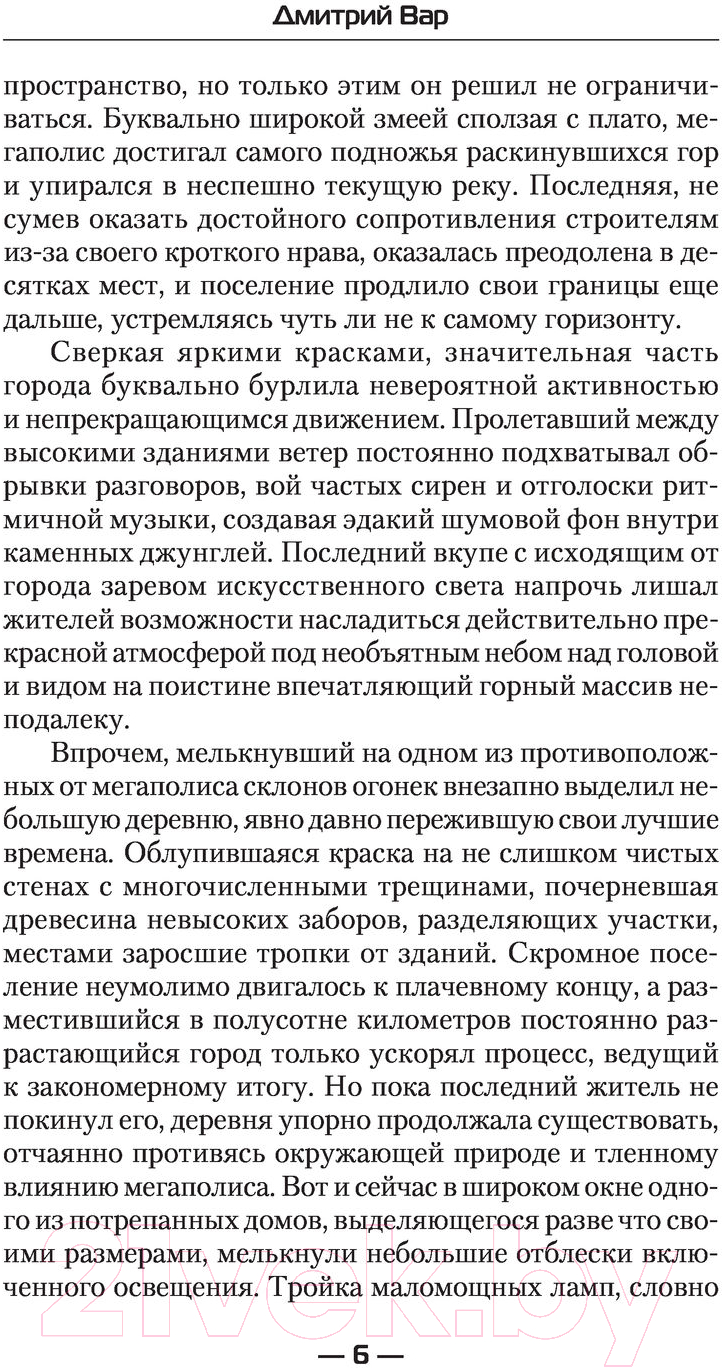 Дмитрий Вар

пространство, но только этим он решил не ограничиваться. Буквально широкой змеей сползая с плато, мегаполис достигал самого подножья раскинувшихся гор и упирался в неспешно текущую реку. Последняя, не сумев оказать достойного сопротивления строителям из-за своего кроткого нрава, оказалась преодолена в десятках мест, и поселение продлило свои границы еще дальше, устремляясь чуть ли не к самому горизонту.

Сверкая яркими красками, значительная часть города буквально бурлила невероятной активностью и непрекращающимся движением. Пролетавший между высокими зданиями ветер постоянно подхватывал обрывки разговоров, вой частых сирен и отголоски ритмичной музыки, создавая эдакий шумовой фон внутри каменных джунглей. Последний вкупе с исходящим от города заревом искусственного света напрочь лишал жителей возможности насладиться действительно прекрасной атмосферой под необъятным небом над головой и видом на поистине впечатляющий горный массив неподалеку.

Впрочем, мелькнувший на одном из противоположных от мегаполиса склонов огонек внезапно выделил небольшую деревню, явно давно пережившую свои лучшие времена. Облупившаяся краска на не слишком чистых стенах с многочисленными трещинами, почерневшая древесина невысоких заборов, разделяющих участки, местами заросшие тропки от зданий. Скромное поселение неумолимо двигалось к плачевному концу, а разместившийся в полусотне километров постоянно разрастающийся город только ускорял процесс, ведущий к закономерному итогу. Но пока последний житель не покинул его, деревня упорно продолжала существовать, отчаянно противясь окружающей природе и тленному влиянию мегаполиса. Вот и сейчас в широком окне одного из потрепанных домов, выделяющегося разве что своими размерами, мелькнули небольшие отблески включенного освещения. Тройка маломощных ламп, словно

— 6 —

21vek.by